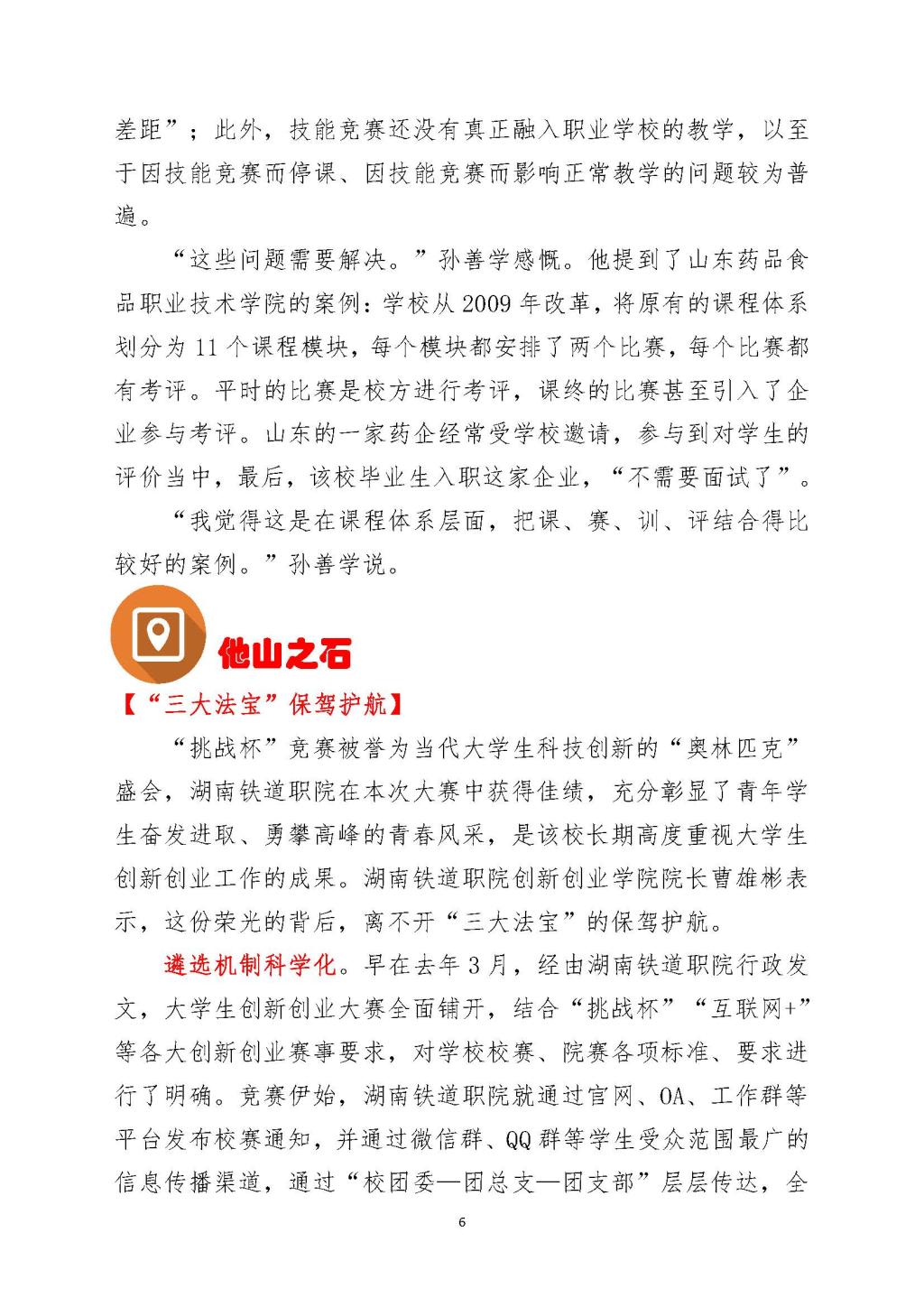 差距”；此外，技能竞赛还没有真正融入职业学校的教学，以至于因技能竞赛而停课、因技能竞赛而影响正常教学的问题较为普遍。

“这些问题需要解决。”孙善学感慨。他提到了山东药品食品职业技术学院的案例：学校从 2009 年改革，将原有的课程体系划分为 11 个课程模块，每个模块都安排了两个比赛，每个比赛都有考评。平时的比赛是校方进行考评，课终的比赛甚至引入了企业参与考评。山东的一家药企经常受学校邀请，参与到对学生的评价当中，最后，该校毕业生入职这家企业，“不需要面试了”。

“我觉得这是在课程体系层面，把课、赛、训、评结合得比较好的案例。”孙善学说。

他山之石

【“三大法宝”保驾护航】

“挑战杯”竞赛被誉为当代大学生科技创新的“奥林匹克”盛会，湖南铁道职院在本次大赛中获得佳绩，充分彰显了青年学生奋发进取、勇攀高峰的青春风采，是该校长期高度重视大学生创新创业工作的成果。湖南铁道职院创新创业学院院长曹雄彬表示，这份荣光的背后，离不开“三大法宝”的保驾护航。

遴选机制科学化。早在去年 3 月，经由湖南铁道职院行政发文，大学生创新创业大赛全面铺开，结合“挑战杯”“互联网+”等各大创新创业赛事要求，对学校校赛、院赛各项标准、要求进行了明确。竞赛伊始，湖南铁道职院就通过官网、OA、工作群等平台发布校赛通知，并通过微信群、QQ 群等学生受众范围最广的信息传播渠道，通过“校团委—团总支—团支部”层层传达，全

6